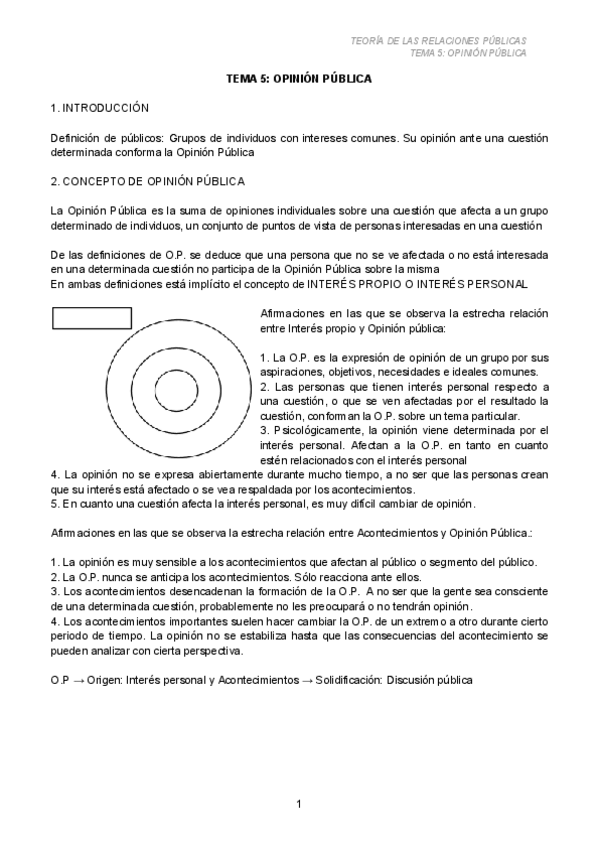 TEORÍA DE LAS RELACIONES PÚBLICAS
TEMA 5: OPINIÓN PÚBLICA

TEMA 5: OPINIÓN PÚBLICA

1. INTRODUCCIÓN

Definición de públicos: Grupos de individuos con intereses comunes. Su opinión ante una cuestión determinada conforma la Opinión Pública

2. CONCEPTO DE OPINIÓN PÚBLICA

La Opinión Pública es la suma de opiniones individuales sobre una cuestión que afecta a un grupo determinado de individuos, un conjunto de puntos de vista de personas interesadas en una cuestión

De las definiciones de O.P. se deduce que una persona que no se ve afectada o no está interesada en una determinada cuestión no participa de la Opinión Pública sobre la misma
En ambas definiciones está implícito el concepto de INTERÉS PROPIO O INTERÉS PERSONAL

Afirmaciones en las que se observa la estrecha relación entre Interés propio y Opinión pública:

1. La O.P. es la expresión de opinión de un grupo por sus aspiraciones, objetivos, necesidades e ideales comunes.
2. Las personas que tienen interés personal respecto a una cuestión, o que se ven afectadas por el resultado la cuestión, conforman la O.P. sobre un tema particular.
3. Psicológicamente, la opinión viene determinada por el interés personal. Afectan a la O.P. en tanto en cuanto estén relacionados con el interés personal
4. La opinión no se expresa abiertamente durante mucho tiempo, a no ser que las personas crean que su interés está afectado o se vea respaldada por los acontecimientos.
5. En cuanto una cuestión afecta la interés personal, es muy difícil cambiar de opinión.

Afirmaciones en las que se observa la estrecha relación entre Acontecimientos y Opinión Pública.:

1. La opinión es muy sensible a los acontecimientos que afectan al público o segmento del público.
2. La O.P. nunca se anticipa los acontecimientos. Sólo reacciona ante ellos.
3. Los acontecimientos desencadenan la formación de la O.P. A no ser que la gente sea consciente de una determinada cuestión, probablemente no les preocupará o no tendrán opinión.
4. Los acontecimientos importantes suelen hacer cambiar la O.P. de un extremo a otro durante cierto periodo de tiempo. La opinión no se estabiliza hasta que las consecuencias del acontecimiento se pueden analizar con cierta perspectiva.

O.P → Origen: Interés personal y Acontecimientos → Solidificación: Discusión pública

1